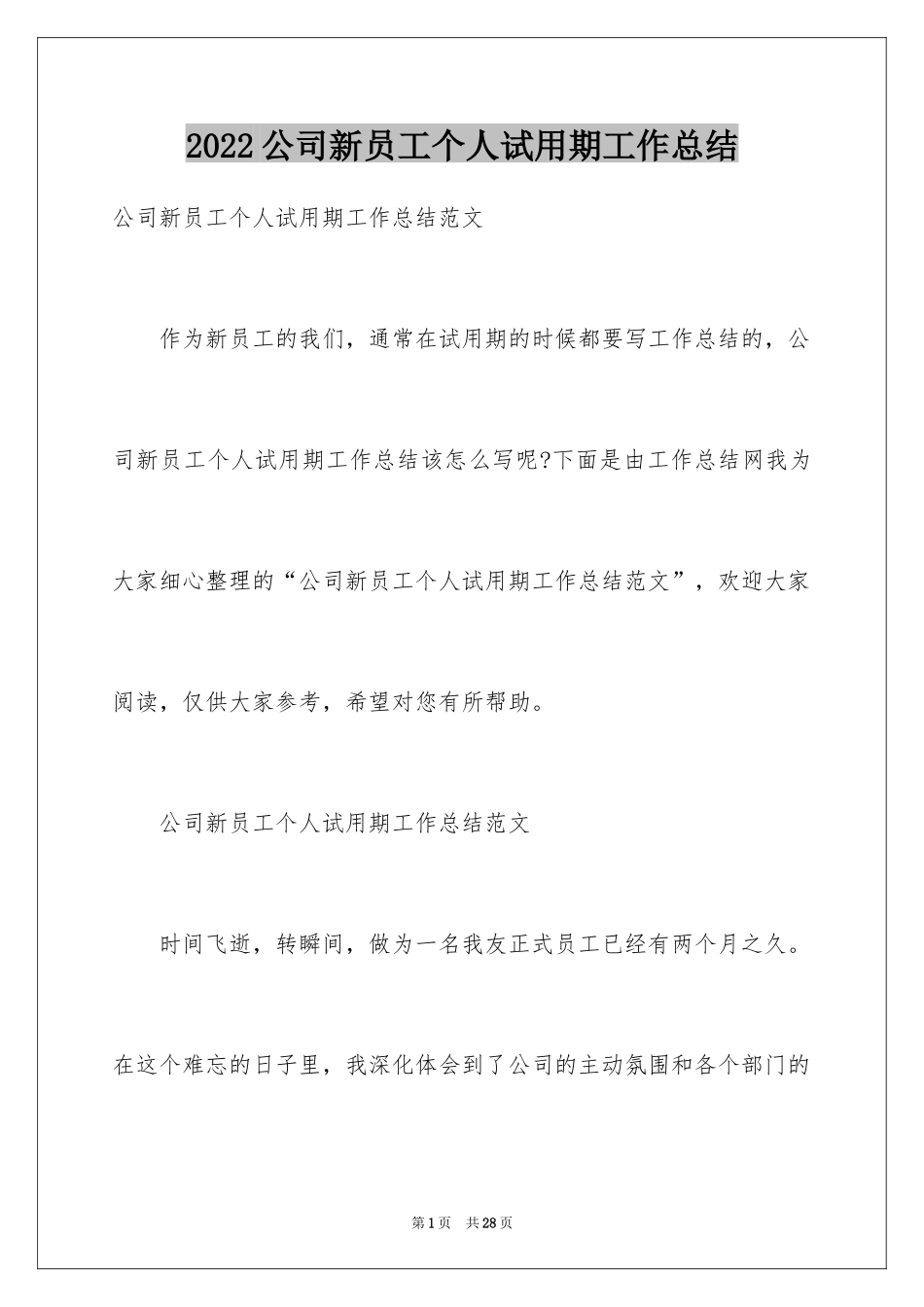 2022公司新员工个人试用期工作总结

公司新员工个人试用期工作总结范文

作为新员工的我们，通常在试用期的时候都要写工作总结的，公司新员工个人试用期工作总结该怎么写呢?下面是由工作总结网我为大家细心整理的“公司新员工个人试用期工作总结范文”，欢迎大家阅读，仅供大家参考，希望对您有所帮助。

公司新员工个人试用期工作总结范文

时间飞逝，转瞬间，做为一名我友正式员工已经有两个月之久。在这个难忘的日子里，我深化体会到了公司的主动氛围和各个部门的

第1页 共28页